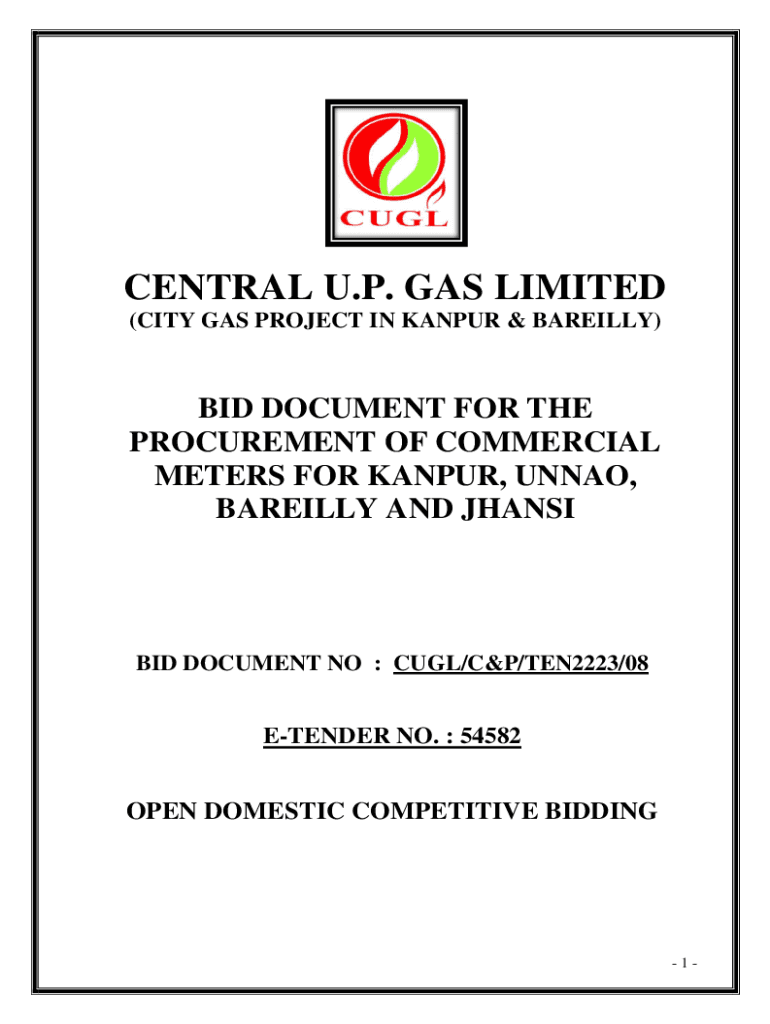 CUGL

CENTRAL U.P. GAS LIMITED
(CITY GAS PROJECT IN KANPUR & BAREILLY)

BID DOCUMENT FOR THE PROCUREMENT OF COMMERCIAL METERS FOR KANPUR, UNNAO, BAREILLY AND JHANSI

BID DOCUMENT NO : CUGL/C&P/TEN2223/08

E-TENDER NO. : 54582

OPEN DOMESTIC COMPETITIVE BIDDING

- 1 -